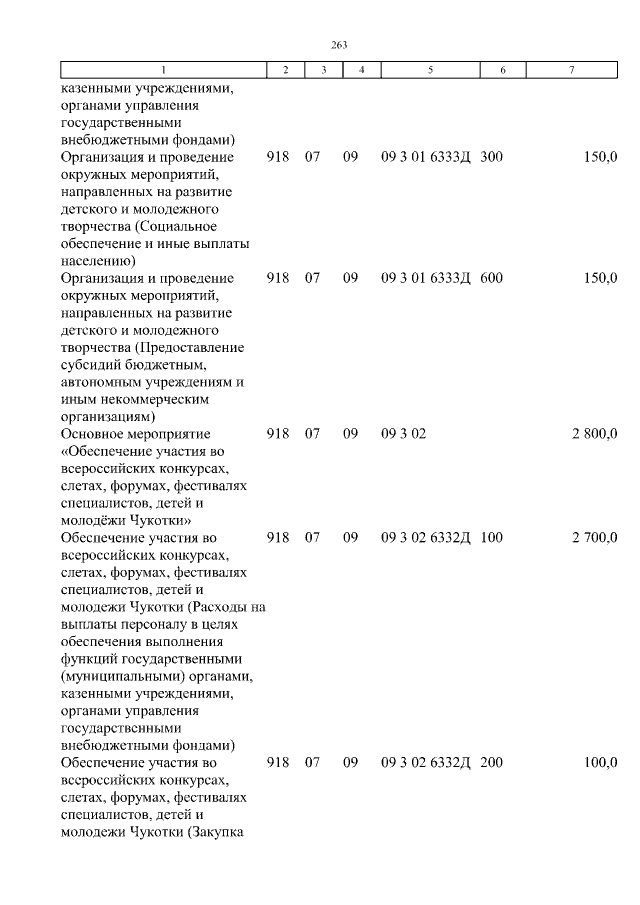 263

| 1 | 2 | 3 | 4 | 5 | 6 | 7 |
|---|---|---|---|---|---|---|
| казенными учреждениями, органами управления государственными внебюджетными фондами) | | | | | | |
| Организация и проведение окружных мероприятий, направленных на развитие детского и молодежного творчества (Социальное обеспечение и иные выплаты населению) | 918 | 07 | 09 | 09 3 01 6333Д | 300 | 150,0 |
| Организация и проведение окружных мероприятий, направленных на развитие детского и молодежного творчества (Предоставление субсидий бюджетным, автономным учреждениям и иным некоммерческим организациям) | 918 | 07 | 09 | 09 3 01 6333Д | 600 | 150,0 |
| Основное мероприятие «Обеспечение участия во всероссийских конкурсах, слетах, форумах, фестивалях специалистов, детей и молодёжи Чукотки» | 918 | 07 | 09 | 09 3 02 | | 2 800,0 |
| Обеспечение участия во всероссийских конкурсах, слетах, форумах, фестивалях специалистов, детей и молодежи Чукотки (Расходы на выплаты персоналу в целях обеспечения выполнения функций государственными (муниципальными) органами, казенными учреждениями, органами управления государственными внебюджетными фондами) | 918 | 07 | 09 | 09 3 02 6332Д | 100 | 2 700,0 |
| Обеспечение участия во всероссийских конкурсах, слетах, форумах, фестивалях специалистов, детей и молодежи Чукотки (Закупка | 918 | 07 | 09 | 09 3 02 6332Д | 200 | 100,0 |